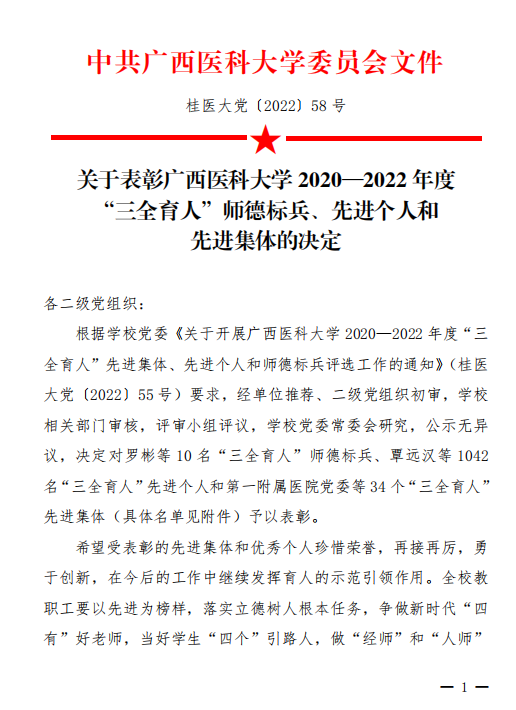 中共广西医科大学委员会文件

桂医大党〔2022〕58号

关于表彰广西医科大学2020—2022年度“三全育人”师德标兵、先进个人和先进集体的决定

各二级党组织：

根据学校党委《关于开展广西医科大学2020—2022年度“三全育人”先进集体、先进个人和师德标兵评选工作的通知》（桂医大党〔2022〕55号）要求，经单位推荐、二级党组织初审，学校相关部门审核，评审小组评议，学校党委常委会研究，公示无异议，决定对罗彬等10名“三全育人”师德标兵、覃远汉等1042名“三全育人”先进个人和第一附属医院党委等34个“三全育人”先进集体（具体名单见附件）予以表彰。

希望受表彰的先进集体和优秀个人珍惜荣誉，再接再厉，勇于创新，在今后的工作中继续发挥育人的示范引领作用。全校教职工要以先进为榜样，落实立德树人根本任务，争做新时代“四有”好老师，当好学生“四个”引路人，做“经师”和“人师”

— 1 —